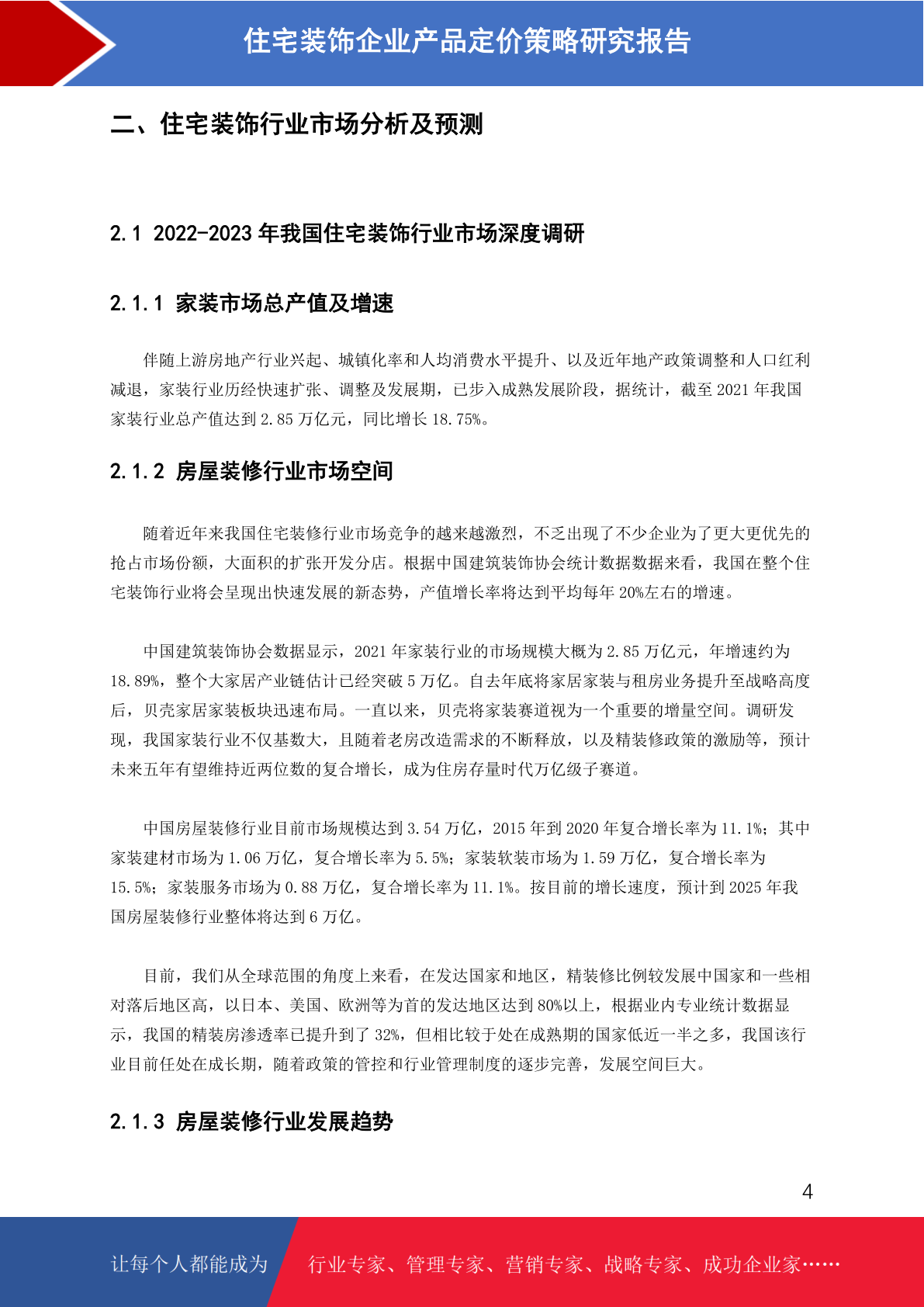 住宅装饰企业产品定价策略研究报告

二、住宅装饰行业市场分析及预测

2.1 2022-2023 年我国住宅装饰行业市场深度调研

2.1.1 家装市场总产值及增速

伴随上游房地产行业兴起、城镇化率和人均消费水平提升、以及近年地产政策调整和人口红利减退，家装行业历经快速扩张、调整及发展期，已步入成熟发展阶段，据统计，截至 2021 年我国家装行业总产值达到 2.85 万亿元，同比增长 18.75%。

2.1.2 房屋装修行业市场空间

随着近年来我国住宅装修行业市场竞争的越来越激烈，不乏出现了不少企业为了更大更优先的抢占市场份额，大面积的扩张开发分店。根据中国建筑装饰协会统计数据数据来看，我国在整个住宅装饰行业将会呈现出快速发展的新态势，产值增长率将达到平均每年 20%左右的增速。

中国建筑装饰协会数据显示，2021 年家装行业的市场规模大概为 2.85 万亿元，年增速约为 18.89%，整个大家居产业链估计已经突破 5 万亿。自去年底将家居家装与租房业务提升至战略高度后，贝壳家居家装板块迅速布局。一直以来，贝壳将家装赛道视为一个重要的增量空间。调研发现，我国家装行业不仅基数大，且随着老房改造需求的不断释放，以及精装修政策的激励等，预计未来五年有望维持近两位数的复合增长，成为住房存量时代万亿级子赛道。

中国房屋装修行业目前市场规模达到 3.54 万亿，2015 年到 2020 年复合增长率为 11.1%；其中家装建材市场为 1.06 万亿，复合增长率为 5.5%；家装软装市场为 1.59 万亿，复合增长率为 15.5%；家装服务市场为 0.88 万亿，复合增长率为 11.1%。按目前的增长速度，预计到 2025 年我国房屋装修行业整体将达到 6 万亿。

目前，我们从全球范围的角度上来看，在发达国家和地区，精装修比例较发展中国家和一些相对落后地区高，以日本、美国、欧洲等为首的发达地区达到 80%以上，根据业内专业统计数据显示，我国的精装房渗透率已提升到了 32%，但相比较于处在成熟期的国家低近一半之多，我国该行业目前任处在成长期，随着政策的管控和行业管理制度的逐步完善，发展空间巨大。

2.1.3 房屋装修行业发展趋势

4

让每个人都能成为 行业专家、管理专家、营销专家、战略专家、成功企业家……